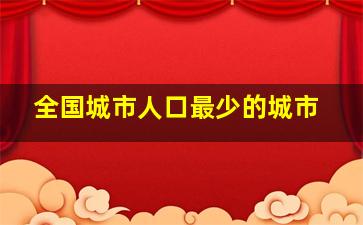 全国城市人口最少的城市